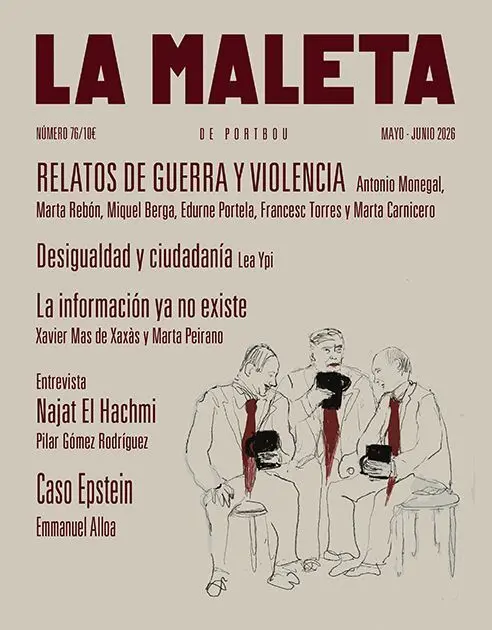 LA MALETA

NÚMERO 76/10€ DE PORTBOU MAYO - JUNIO 2026

RELATOS DE GUERRA Y VIOLENCIA Antonio Monegal, Marta Rebón, Miquel Berga, Edurne Portela, Francesc Torres y Marta Carnicero

Desigualdad y ciudadanía Lea Ypi

La información ya no existe
Xavier Mas de Xaxàs y Marta Peirano

Entrevista
Najat El Hachmi
Pilar Gómez Rodríguez

Caso Epstein
Emmanuel Alloa